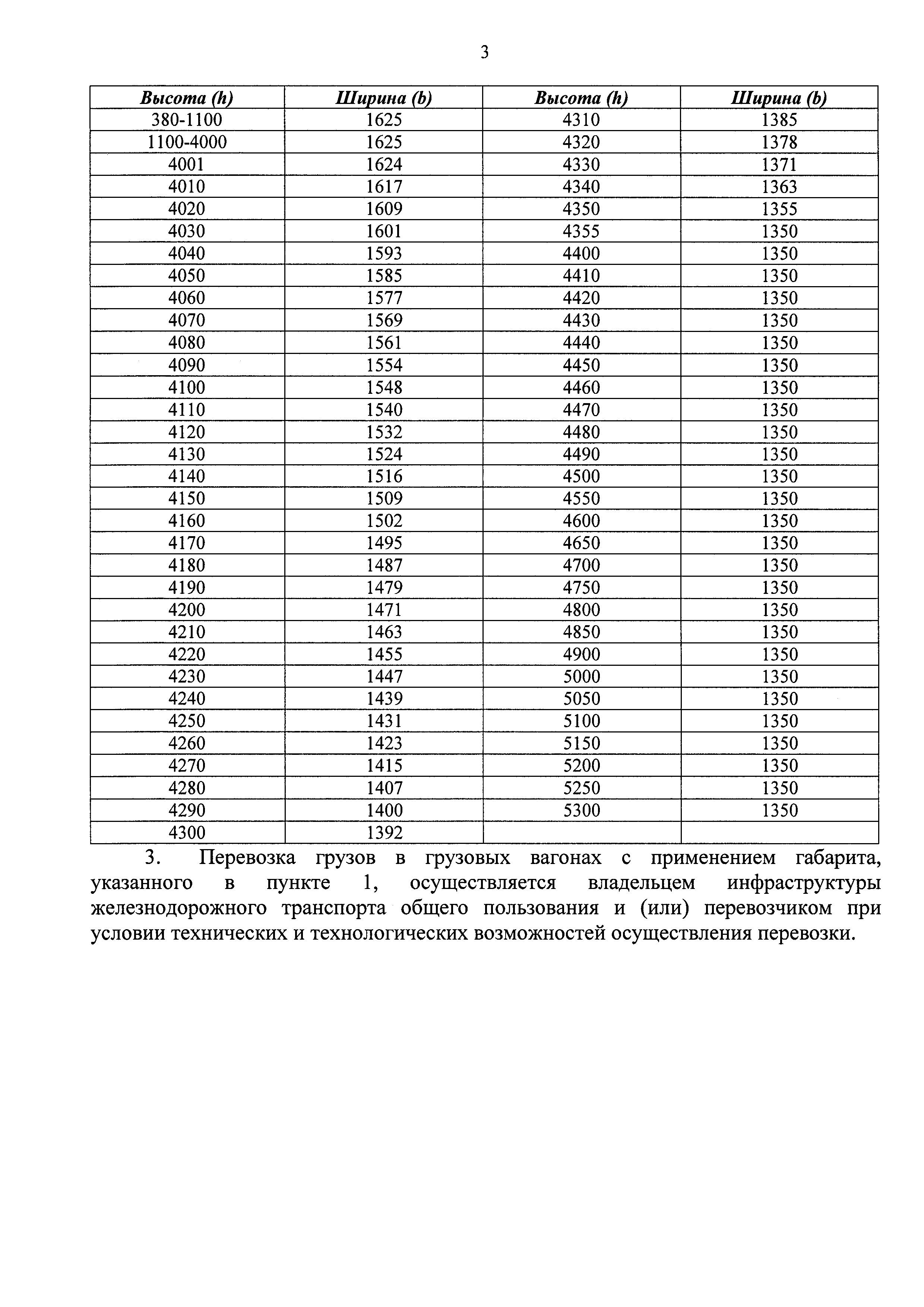 3

| Высота (h) | Ширина (b) | Высота (h) | Ширина (b) |
|---|---|---|---|
| 380-1100 | 1625 | 4310 | 1385 |
| 1100-4000 | 1625 | 4320 | 1378 |
| 4001 | 1624 | 4330 | 1371 |
| 4010 | 1617 | 4340 | 1363 |
| 4020 | 1609 | 4350 | 1355 |
| 4030 | 1601 | 4355 | 1350 |
| 4040 | 1593 | 4400 | 1350 |
| 4050 | 1585 | 4410 | 1350 |
| 4060 | 1577 | 4420 | 1350 |
| 4070 | 1569 | 4430 | 1350 |
| 4080 | 1561 | 4440 | 1350 |
| 4090 | 1554 | 4450 | 1350 |
| 4100 | 1548 | 4460 | 1350 |
| 4110 | 1540 | 4470 | 1350 |
| 4120 | 1532 | 4480 | 1350 |
| 4130 | 1524 | 4490 | 1350 |
| 4140 | 1516 | 4500 | 1350 |
| 4150 | 1509 | 4550 | 1350 |
| 4160 | 1502 | 4600 | 1350 |
| 4170 | 1495 | 4650 | 1350 |
| 4180 | 1487 | 4700 | 1350 |
| 4190 | 1479 | 4750 | 1350 |
| 4200 | 1471 | 4800 | 1350 |
| 4210 | 1463 | 4850 | 1350 |
| 4220 | 1455 | 4900 | 1350 |
| 4230 | 1447 | 5000 | 1350 |
| 4240 | 1439 | 5050 | 1350 |
| 4250 | 1431 | 5100 | 1350 |
| 4260 | 1423 | 5150 | 1350 |
| 4270 | 1415 | 5200 | 1350 |
| 4280 | 1407 | 5250 | 1350 |
| 4290 | 1400 | 5300 | 1350 |
| 4300 | 1392 | | |

3. Перевозка грузов в грузовых вагонах с применением габарита, указанного в пункте 1, осуществляется владельцем инфраструктуры железнодорожного транспорта общего пользования и (или) перевозчиком при условии технических и технологических возможностей осуществления перевозки.